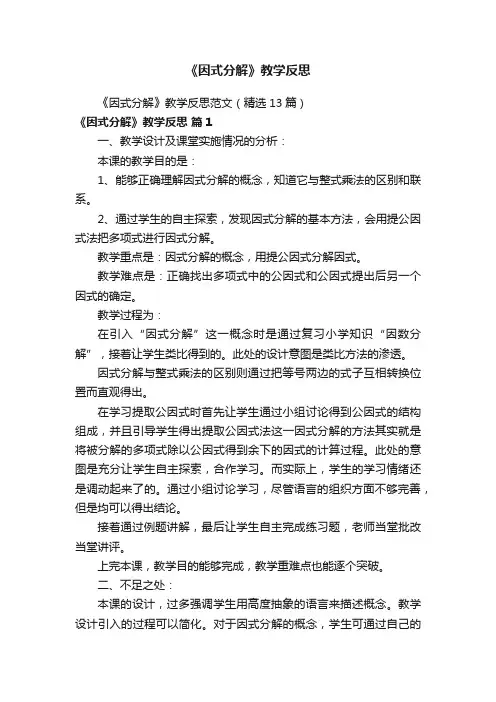 《因式分解》教学反思

《因式分解》教学反思范文（精选13篇）

《因式分解》教学反思 篇1

一、教学设计及课堂实施情况的分析：

本课的教学目的是：

1、能够正确理解因式分解的概念，知道它与整式乘法的区别和联系。

2、通过学生的自主探索，发现因式分解的基本方法，会用提公因式法把多项式进行因式分解。

教学重点是：因式分解的概念，用提公因式分解因式。

教学难点是：正确找出多项式中的公因式和公因式提出后另一个因式的确定。

教学过程为：

在引入“因式分解”这一概念时是通过复习小学知识“因数分解”，接着让学生类比得到的。此处的设计意图是类比方法的渗透。

因式分解与整式乘法的区别则通过把等号两边的式子互相转换位置而直观得出。

在学习提取公因式时首先让学生通过小组讨论得到公因式的结构组成，并且引导学生得出提取公因式法这一因式分解的方法其实就是将被分解的多项式除以公因式得到余下的因式的计算过程。此处的意图是充分让学生自主探索，合作学习。而实际上，学生的学习情绪还是调动起来了的。通过小组讨论学习，尽管语言的组织方面不够完善，但是均可以得出结论。

接着通过例题讲解，最后让学生自主完成练习题，老师当堂批改当堂讲评。

上完本课，教学目的能够完成，教学重难点也能逐个突破。

二、不足之处：

本课的设计，过多强调学生用高度抽象的语言来描述概念。教学设计引入的过程可以简化。对于因式分解的概念，学生可通过自己的